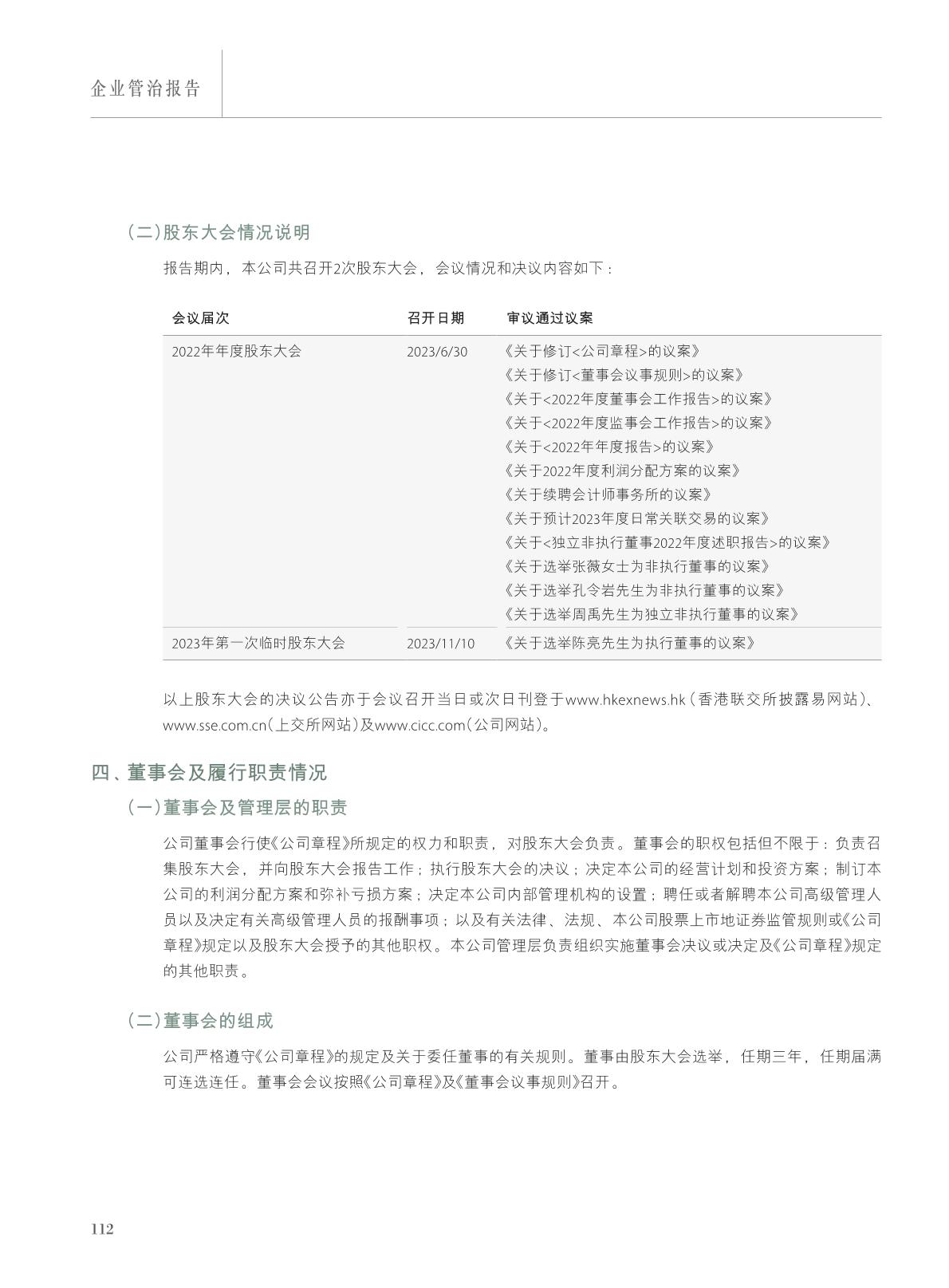 企业管治报告

(二)股东大会情况说明

报告期内，本公司共召开2次股东大会，会议情况和决议内容如下：

| 会议届次 | 召开日期 | 审议通过议案 |
|---|---|---|
| 2022年年度股东大会 | 2023/6/30 | 《关于修订<公司章程>的议案》<br>《关于修订<董事会议事规则>的议案》<br>《关于<2022年度董事会工作报告>的议案》<br>《关于<2022年度监事会工作报告>的议案》<br>《关于<2022年年度报告>的议案》<br>《关于2022年度利润分配方案的议案》<br>《关于续聘会计师事务所的议案》<br>《关于预计2023年度日常关联交易的议案》<br>《关于<独立非执行董事2022年度述职报告>的议案》<br>《关于选举张薇女士为非执行董事的议案》<br>《关于选举孔令岩先生为非执行董事的议案》<br>《关于选举周禹先生为独立非执行董事的议案》 |
| 2023年第一次临时股东大会 | 2023/11/10 | 《关于选举陈亮先生为执行董事的议案》 |

以上股东大会的决议公告亦于会议召开当日或次日刊登于www.hkexnews.hk（香港联交所披露易网站）、www.sse.com.cn(上交所网站)及www.cicc.com(公司网站)。

四、董事会及履行职责情况

(一)董事会及管理层的职责

公司董事会行使《公司章程》所规定的权力和职责，对股东大会负责。董事会的职权包括但不限于：负责召集股东大会，并向股东大会报告工作；执行股东大会的决议；决定本公司的经营计划和投资方案；制订本公司的利润分配方案和弥补亏损方案；决定本公司内部管理机构的设置；聘任或者解聘本公司高级管理人员以及决定有关高级管理人员的报酬事项；以及有关法律、法规、本公司股票上市地证券监管规则或《公司章程》规定以及股东大会授予的其他职权。本公司管理层负责组织实施董事会决议或决定及《公司章程》规定的其他职责。

(二)董事会的组成

公司严格遵守《公司章程》的规定及关于委任董事的有关规则。董事由股东大会选举，任期三年，任期届满可连选连任。董事会会议按照《公司章程》及《董事会议事规则》召开。

112